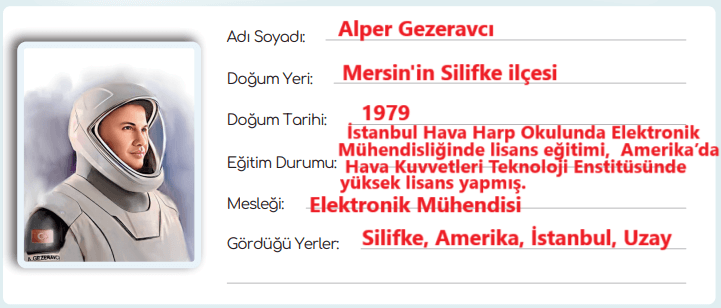 A. GEZERAVCI

Adı Soyadı: Alper Gezeravcı

Doğum Yeri: Mersin'in Silifke ilçesi

Doğum Tarihi: 1979

Eğitim Durumu: İstanbul Hava Harp Okulunda Elektronik Mühendisliğinde lisans eğitimi, Amerika'da Hava Kuvvetleri Teknoloji Enstitüsünde yüksek lisans yapmış.

Mesleği: Elektronik Mühendisi

Gördüğü Yerler: Silifke, Amerika, İstanbul, Uzay